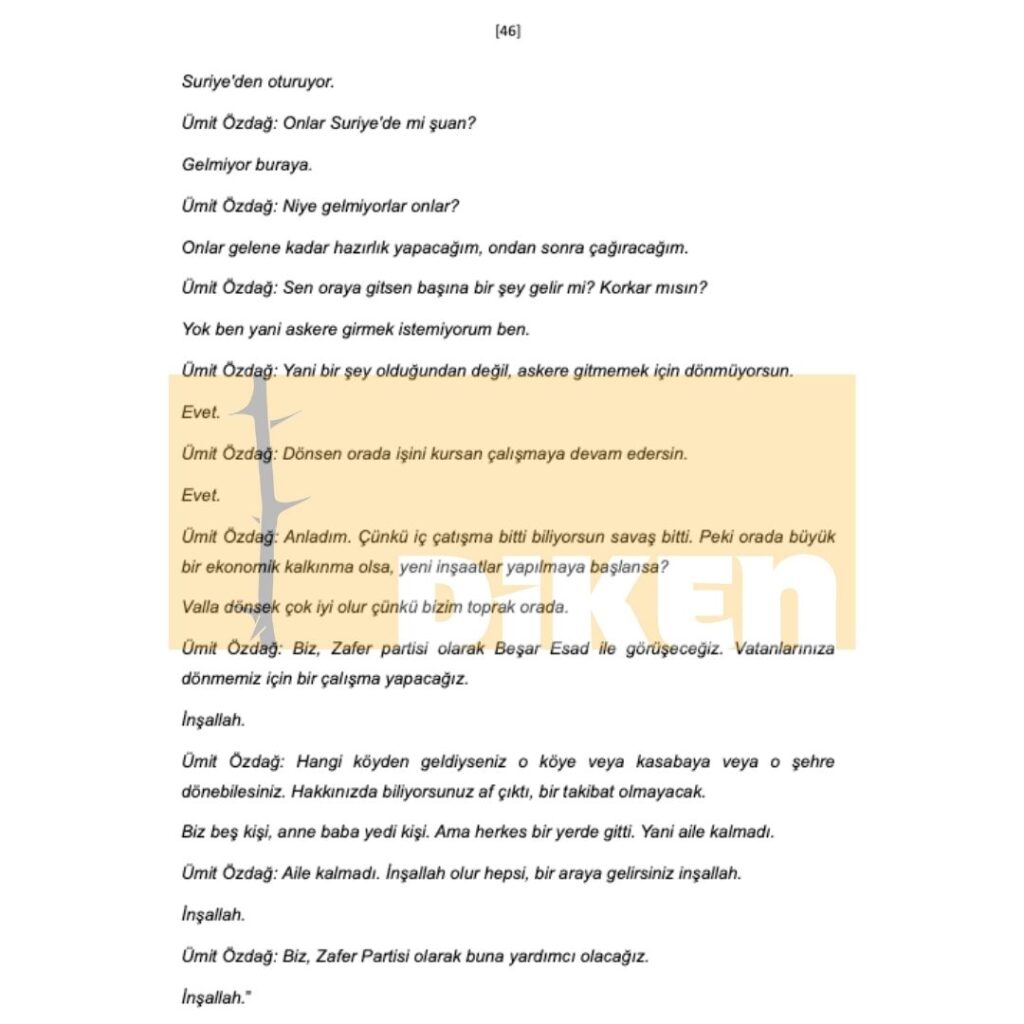 [46]

Suriye'den oturuyor.

Ümit Özdağ: Onlar Suriye'de mi şuan?

Gelmiyor buraya.

Ümit Özdağ: Niye gelmiyorlar onlar?

Onlar gelene kadar hazırlık yapacağım, ondan sonra çağıracağım.

Ümit Özdağ: Sen oraya gitsen başına bir şey gelir mi? Korkar mısın?

Yok ben yani askere girmek istemiyorum ben.

Ümit Özdağ: Yani bir şey olduğundan değil, askere gitmemek için dönmüyorsun.

Evet.

Ümit Özdağ: Dönsen orada işini kursan çalışmaya devam edersin.

Evet.

Ümit Özdağ: Anladım. Çünkü iç çatışma bitti biliyorsun savaş bitti. Peki orada büyük bir ekonomik kalkınma olsa, yeni inşaatlar yapılmaya başlansa?

Valla dönsek çok iyi olur çünkü bizim toprak orada.

Ümit Özdağ: Biz, Zafer partisi olarak Beşar Esad ile görüşeceğiz. Vatanlarınıza dönmemiz için bir çalışma yapacağız.

İnşallah.

Ümit Özdağ: Hangi köyden geldiyseniz o köye veya kasabaya veya o şehre dönebilesiniz. Hakkınızda biliyorsunuz af çıktı, bir takibat olmayacak.

Biz beş kişi, anne baba yedi kişi. Ama herkes bir yerde gitti. Yani aile kalmadı.

Ümit Özdağ: Aile kalmadı. İnşallah olur hepsi, bir araya gelirsiniz inşallah.

İnşallah.

Ümit Özdağ: Biz, Zafer Partisi olarak buna yardımcı olacağız.

İnşallah."

DİKEN